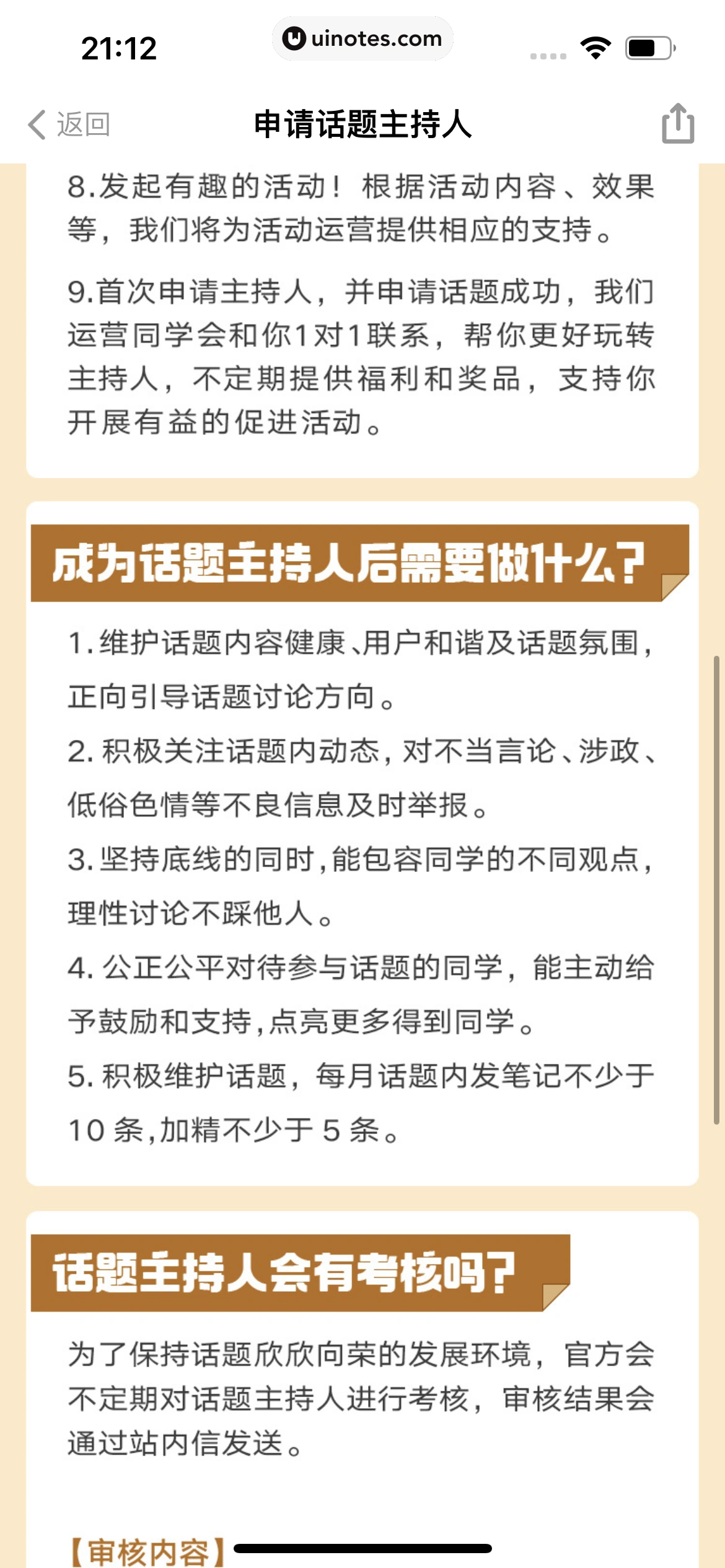 21:12

uinotes.com

返回

申请话题主持人

8.发起有趣的活动！根据活动内容、效果等，我们将为活动运营提供相应的支持。

9.首次申请主持人，并申请话题成功，我们运营同学会和你1对1联系，帮你更好玩转主持人，不定期提供福利和奖品，支持你开展有益的促进活动。

成为话题主持人后需要做什么？

1.维护话题内容健康、用户和谐及话题氛围，正向引导话题讨论方向。

2.积极关注话题内动态，对不当言论、涉政、低俗色情等不良信息及时举报。

3.坚持底线的同时，能包容同学的不同观点，理性讨论不踩他人。

4.公正公平对待参与话题的同学，能主动给予鼓励和支持，点亮更多得到同学。

5.积极维护话题，每月话题内发笔记不少于10条，加精不少于5条。

话题主持人会有考核吗？

为了保持话题欣欣向荣的发展环境，官方会不定期对话题主持人进行考核，审核结果会通过站内信发送。

【审核内容】